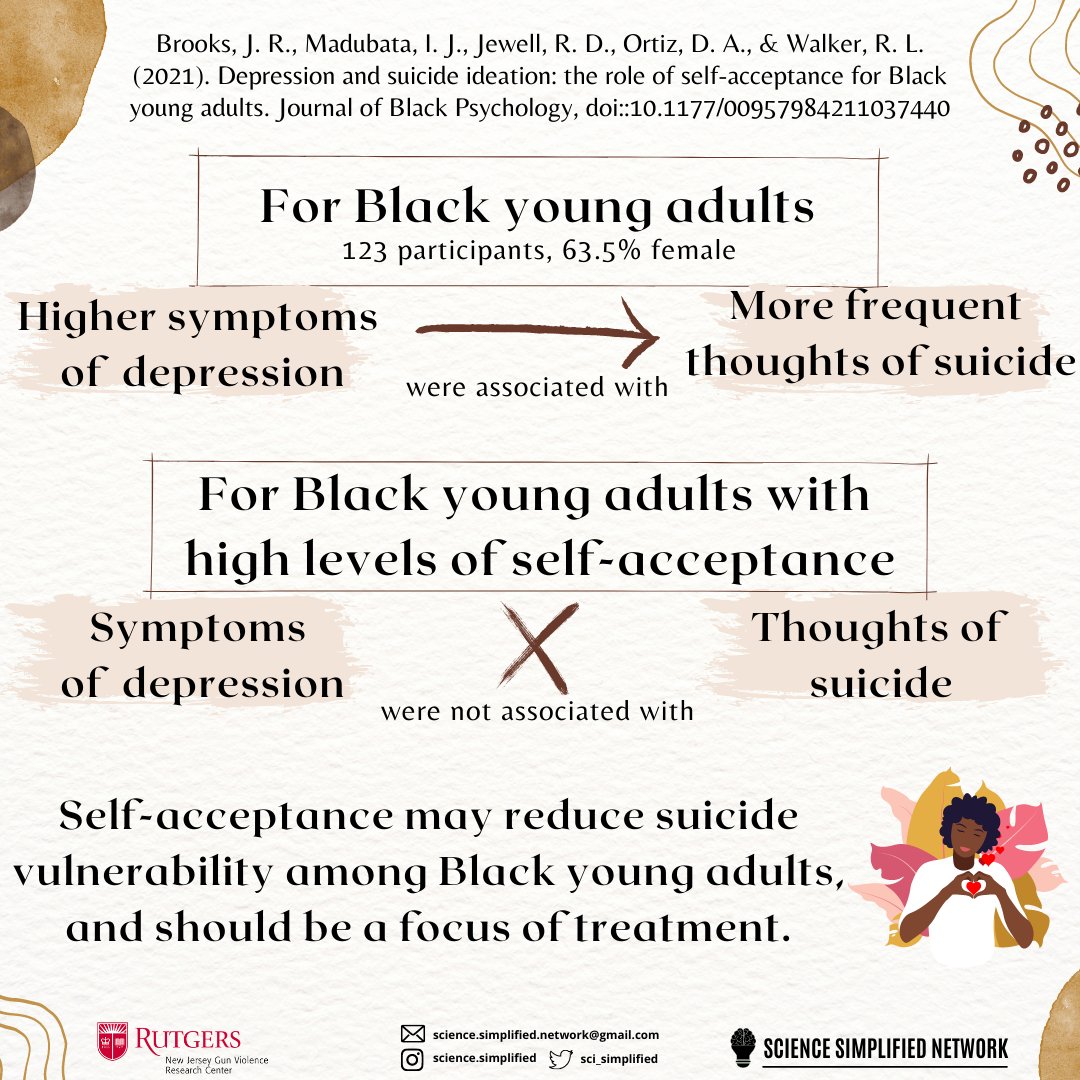 Brooks, J. R., Madubata, I. J., Jewell, R. D., Ortiz, D. A., & Walker, R. L. (2021). Depression and suicide ideation: the role of self-acceptance for Black young adults. Journal of Black Psychology, doi::10.1177/00957984211037440

For Black young adults
123 participants, 63.5% female

Higher symptoms of depression

were associated with

More frequent thoughts of suicide

For Black young adults with high levels of self-acceptance

Symptoms of depression

were not associated with

Thoughts of suicide

Self-acceptance may reduce suicide vulnerability among Black young adults, and should be a focus of treatment.

RUTGERS
New Jersey Gun Violence Research Center

science.simplified.network@gmail.com
science.simplified
sci_simplified

SCIENCE SIMPLIFIED NETWORK